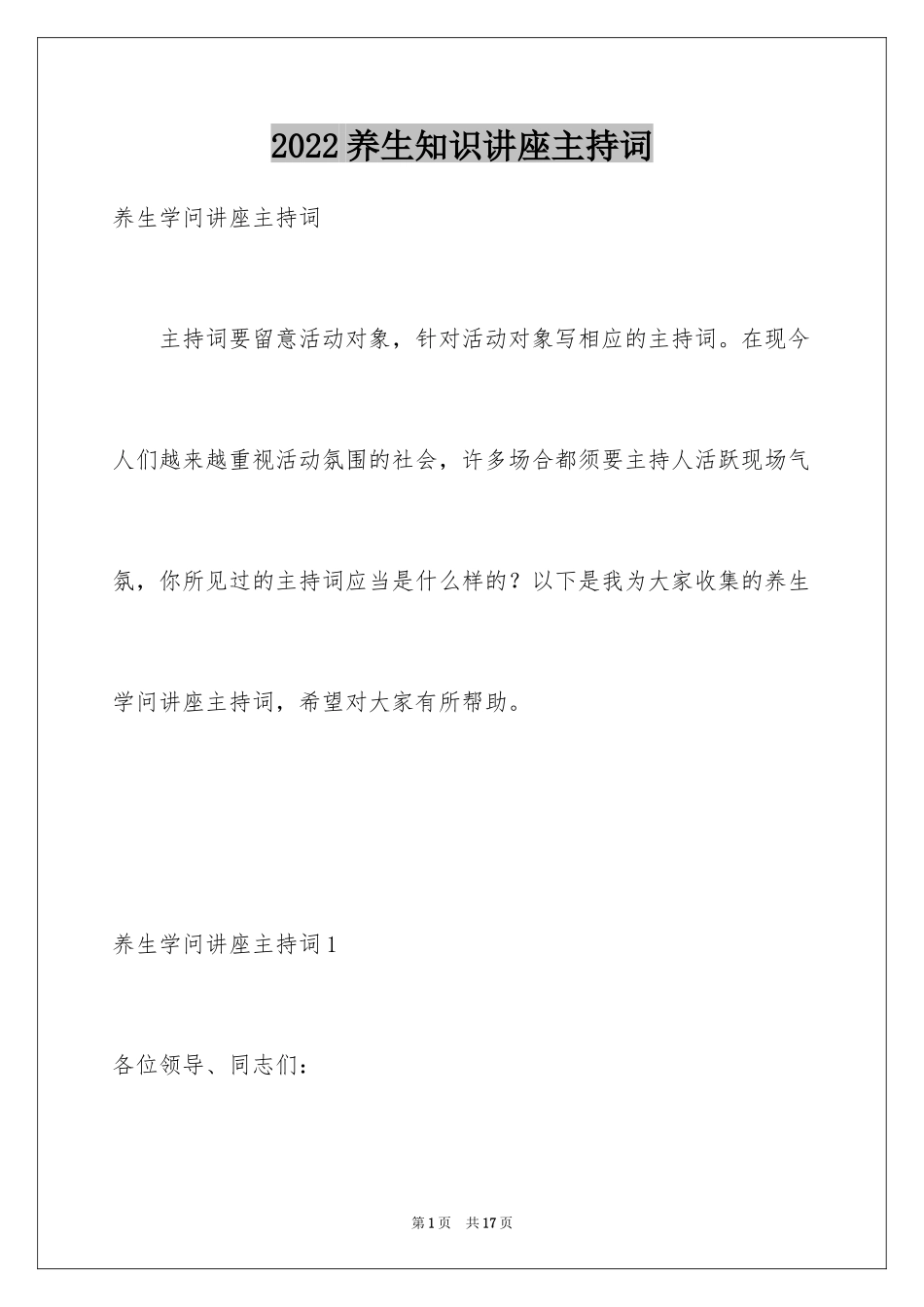 2022养生知识讲座主持词

养生学问讲座主持词

主持词要留意活动对象，针对活动对象写相应的主持词。在现今人们越来越重视活动氛围的社会，许多场合都须要主持人活跃现场气氛，你所见过的主持词应当是什么样的？以下是我为大家收集的养生学问讲座主持词，希望对大家有所帮助。

养生学问讲座主持词1

各位领导、同志们：

第1页　共17页